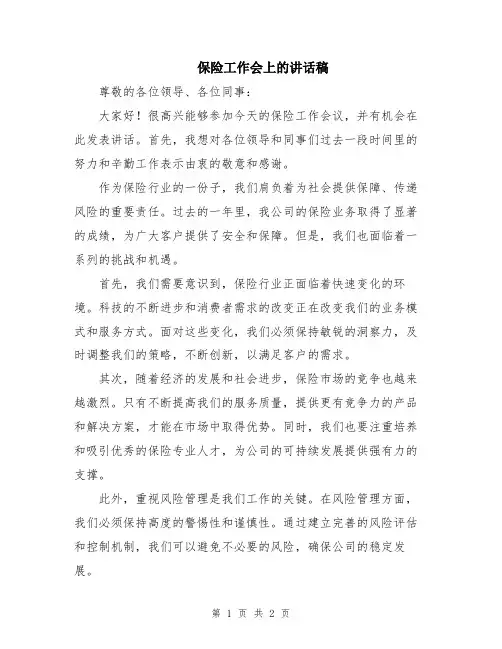 保险工作会上的讲话稿

尊敬的各位领导、各位同事：

大家好！很高兴能够参加今天的保险工作会议，并有机会在此发表讲话。首先，我想对各位领导和同事们过去一段时间里的努力和辛勤工作表示由衷的敬意和感谢。

作为保险行业的一份子，我们肩负着为社会提供保障、传递风险的重要责任。过去的一年里，我公司的保险业务取得了显著的成绩，为广大客户提供了安全和保障。但是，我们也面临着一系列的挑战和机遇。

首先，我们需要意识到，保险行业正面临着快速变化的环境。科技的不断进步和消费者需求的改变正在改变我们的业务模式和服务方式。面对这些变化，我们必须保持敏锐的洞察力，及时调整我们的策略，不断创新，以满足客户的需求。

其次，随着经济的发展和社会进步，保险市场的竞争也越来越激烈。只有不断提高我们的服务质量，提供更有竞争力的产品和解决方案，才能在市场中取得优势。同时，我们也要注重培养和吸引优秀的保险专业人才，为公司的可持续发展提供强有力的支撑。

此外，重视风险管理是我们工作的关键。在风险管理方面，我们必须保持高度的警惕性和谨慎性。通过建立完善的风险评估和控制机制，我们可以避免不必要的风险，确保公司的稳定发展。

第 1 页 共 2 页